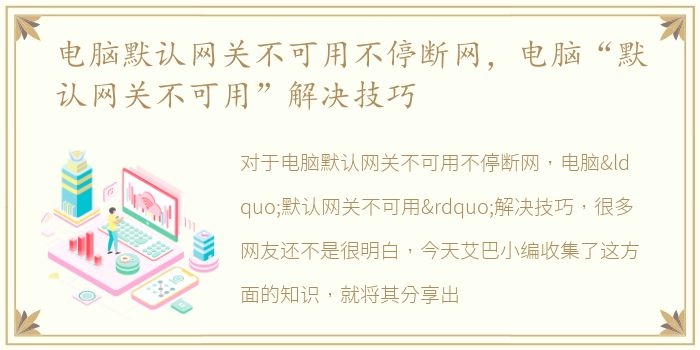 电脑默认网关不可用不停断网，电脑“默认网关不可用”解决技巧

对于电脑默认网关不可用不停断网，电脑&ldquo;默认网关不可用&rdquo;解决技巧，很多网友还不是很明白，今天艾巴小编收集了这方面的知识，就将其分享出